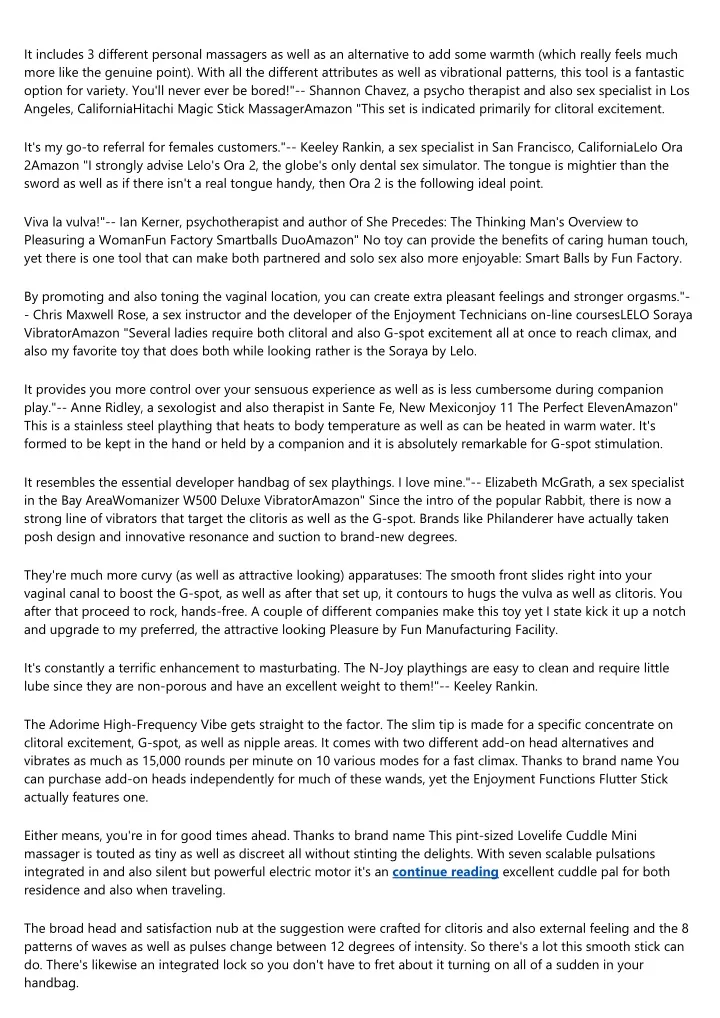 It includes 3 different personal massagers as well as an alternative to add some warmth (which really feels much more like the genuine point). With all the different attributes as well as vibrational patterns, this tool is a fantastic option for variety. You'll never ever be bored!"-- Shannon Chavez, a psycho therapist and also sex specialist in Los Angeles, CaliforniaHitachi Magic Stick MassagerAmazon "This set is indicated primarily for clitoral excitement.

It's my go-to referral for females customers."-- Keeley Rankin, a sex specialist in San Francisco, CaliforniaLelo Ora 2Amazon "I strongly advise Lelo's Ora 2, the globe's only dental sex simulator. The tongue is mightier than the sword as well as if there isn't a real tongue handy, then Ora 2 is the following ideal point.

Viva la vulva!"-- Ian Kerner, psychotherapist and author of She Precedes: The Thinking Man's Overview to Pleasuring a WomanFun Factory Smartballs DuoAmazon" No toy can provide the benefits of caring human touch, yet there is one tool that can make both partnered and solo sex also more enjoyable: Smart Balls by Fun Factory.

By promoting and also toning the vaginal location, you can create extra pleasant feelings and stronger orgasms."-- Chris Maxwell Rose, a sex instructor and the developer of the Enjoyment Technicians on-line coursesLELO Soraya VibratorAmazon "Several ladies require both clitoral and also G-spot excitement all at once to reach climax, and also my favorite toy that does both while looking rather is the Soraya by Lelo.

It provides you more control over your sensuous experience as well as is less cumbersome during companion play."-- Anne Ridley, a sexologist and also therapist in Sante Fe, New Mexiconjoy 11 The Perfect ElevenAmazon" This is a stainless steel plaything that heats to body temperature as well as can be heated in warm water. It's formed to be kept in the hand or held by a companion and it is absolutely remarkable for G-spot stimulation.

It resembles the essential developer handbag of sex playthings. I love mine."-- Elizabeth McGrath, a sex specialist in the Bay AreaWomanizer W500 Deluxe VibratorAmazon" Since the intro of the popular Rabbit, there is now a strong line of vibrators that target the clitoris as well as the G-spot. Brands like Philanderer have actually taken posh design and innovative resonance and suction to brand-new degrees.

They're much more curvy (as well as attractive looking) apparatuses: The smooth front slides right into your vaginal canal to boost the G-spot, as well as after that set up, it contours to hugs the vulva as well as clitoris. You after that proceed to rock, hands-free. A couple of different companies make this toy yet I state kick it up a notch and upgrade to my preferred, the attractive looking Pleasure by Fun Manufacturing Facility.

It's constantly a terrific enhancement to masturbating. The N-Joy playthings are easy to clean and require little lube since they are non-porous and have an excellent weight to them!"-- Keeley Rankin.

The Adorime High-Frequency Vibe gets straight to the factor. The slim tip is made for a specific concentrate on clitoral excitement, G-spot, as well as nipple areas. It comes with two different add-on head alternatives and vibrates as much as 15,000 rounds per minute on 10 various modes for a fast climax. Thanks to brand name You can purchase add-on heads independently for much of these wands, yet the Enjoyment Functions Flutter Stick actually features one.

Either means, you're in for good times ahead. Thanks to brand name This pint-sized Lovelife Cuddle Mini massager is touted as tiny as well as discreet all without stinting the delights. With seven scalable pulsations integrated in and also silent but powerful electric motor it's an continue reading excellent cuddle pal for both residence and also when traveling.

The broad head and satisfaction nub at the suggestion were crafted for clitoris and also external feeling and the 8 patterns of waves as well as pulses change between 12 degrees of intensity. So there's a lot this smooth stick can do. There's likewise an integrated lock so you don't have to fret about it turning on all of a sudden in your handbag.